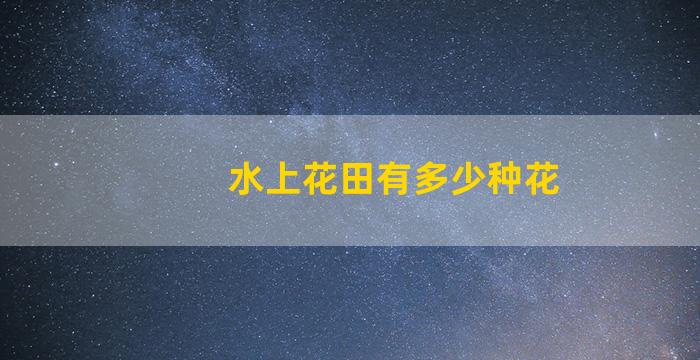 水上花田有多少种花